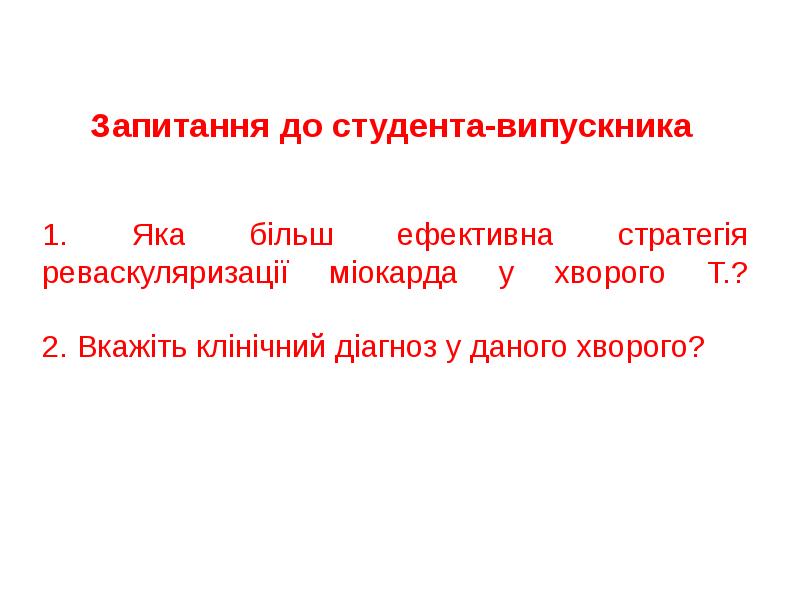 Запитання до студента-випускника

1. Яка більш ефективна стратегія реваскуляризації міокарда у хворого Т.?

2. Вкажіть клінічний діагноз у даного хворого?